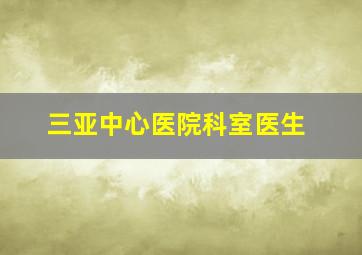 三亚中心医院科室医生